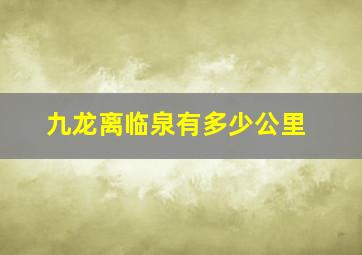 九龙离临泉有多少公里